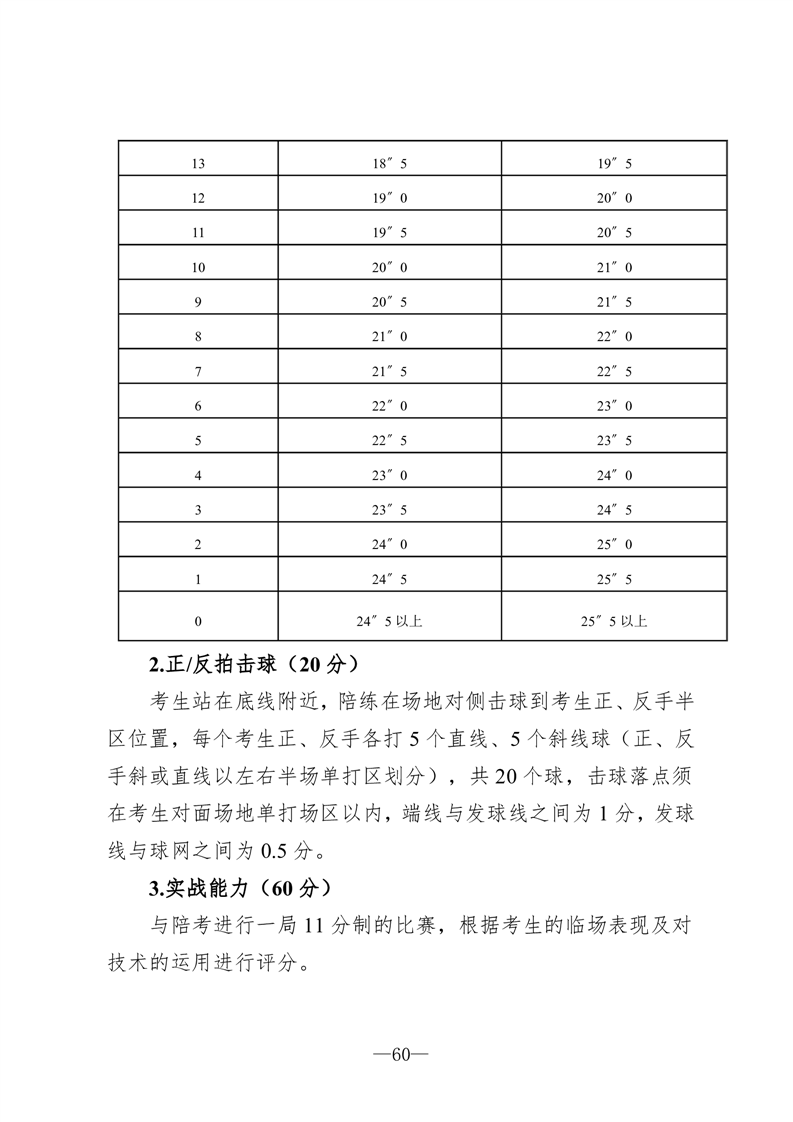 | 13 | 18″5 | 19″5 |
|---|---|---|
| 12 | 19″0 | 20″0 |
| 11 | 19″5 | 20″5 |
| 10 | 20″0 | 21″0 |
| 9 | 20″5 | 21″5 |
| 8 | 21″0 | 22″0 |
| 7 | 21″5 | 22″5 |
| 6 | 22″0 | 23″0 |
| 5 | 22″5 | 23″5 |
| 4 | 23″0 | 24″0 |
| 3 | 23″5 | 24″5 |
| 2 | 24″0 | 25″0 |
| 1 | 24″5 | 25″5 |
| 0 | 24″5 以上 | 25″5 以上 |

2.正/反拍击球（20 分）

考生站在底线附近，陪练在场地对侧击球到考生正、反手半区位置，每个考生正、反手各打 5 个直线、5 个斜线球（正、反手斜或直线以左右半场单打区划分），共 20 个球，击球落点须在考生对面场地单打场区以内，端线与发球线之间为 1 分，发球线与球网之间为 0.5 分。

3.实战能力（60 分）

与陪考进行一局 11 分制的比赛，根据考生的临场表现及对技术的运用进行评分。

—60—